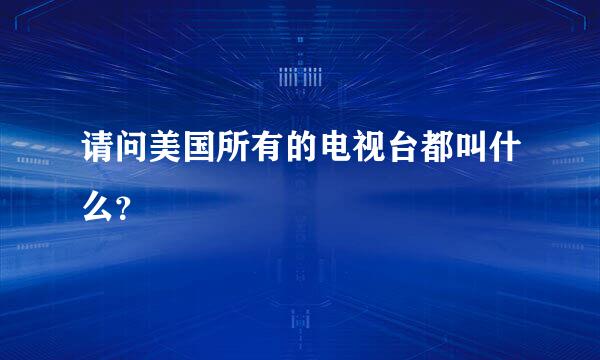 请问美国所有的电视台都叫什么?